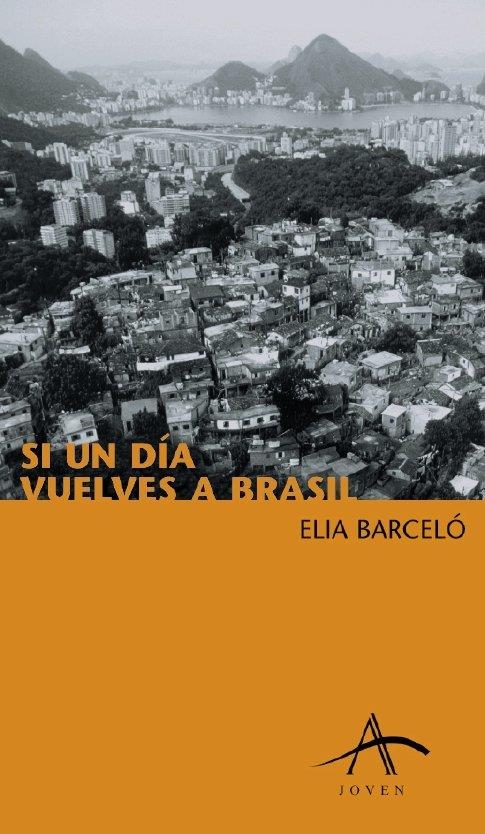 SI UN DÍA VUELVES A BRASIL

ELIA BARCELÓ

A
JOVEN